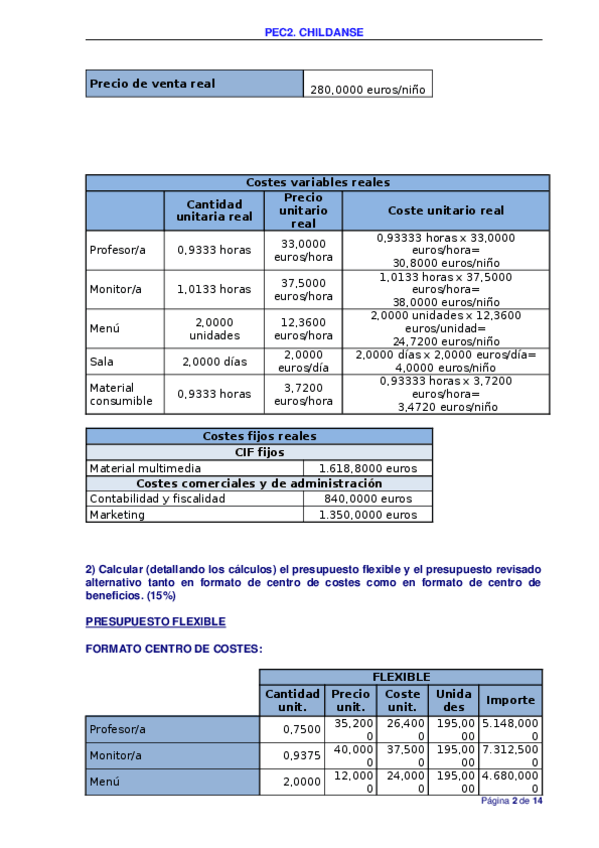 PEC2. CHILDANSE

| Precio de venta real | 280,0000 euros/niño |
|---|---|

| Costes variables reales | | | |
|---|---|---|---|
| | Cantidad unitaria real | Precio unitario real | Coste unitario real |
| Profesor/a | 0,9333 horas | 33,0000 euros/hora | 0,93333 horas x 33,0000 euros/hora= 30,8000 euros/niño |
| Monitor/a | 1,0133 horas | 37,5000 euros/hora | 1,0133 horas x 37,5000 euros/hora= 38,0000 euros/niño |
| Menú | 2,0000 unidades | 12,3600 euros/hora | 2,0000 unidades x 12,3600 euros/unidad= 24,7200 euros/niño |
| Sala | 2,0000 días | 2,0000 euros/día | 2,0000 días x 2,0000 euros/día= 4,0000 euros/niño |
| Material consumible | 0,9333 horas | 3,7200 euros/hora | 0,93333 horas x 3,7200 euros/hora= 3,4720 euros/niño |

| Costes fijos reales | |
|---|---|
| CIF fijos | |
| Material multimedia | 1.618,8000 euros |
| Costes comerciales y de administración | |
| Contabilidad y fiscalidad | 840,0000 euros |
| Marketing | 1.350,0000 euros |

2) Calcular (detallando los cálculos) el presupuesto flexible y el presupuesto revisado alternativo tanto en formato de centro de costes como en formato de centro de beneficios. (15%)

PRESUPUESTO FLEXIBLE

FORMATO CENTRO DE COSTES:

| | FLEXIBLE | | | | |
|---|---|---|---|---|---|
| | Cantidad unit. | Precio unit. | Coste unit. | Unidades | Importe |
| Profesor/a | 0,7500 | 35,2000 | 26,4000 | 195,0000 | 5.148,0000 |
| Monitor/a | 0,9375 | 40,0000 | 37,5000 | 195,0000 | 7.312,5000 |
| Menú | 2,0000 | 12,0000 | 24,0000 | 195,0000 | 4.680,0000 |

Página 2 de 14